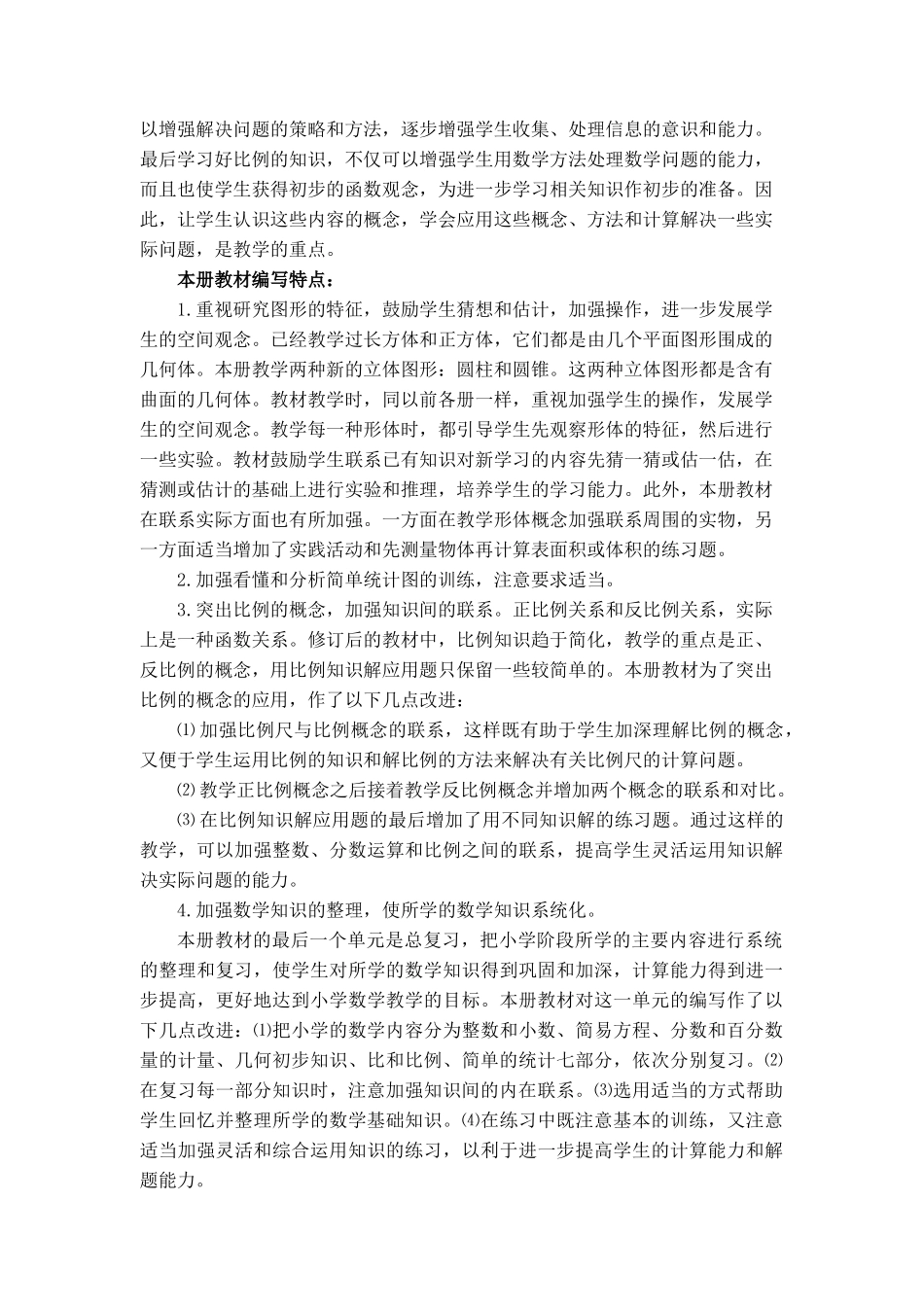 以增强解决问题的策略和方法，逐步增强学生收集、处理信息的意识和能力。最后学习好比例的知识，不仅可以增强学生用数学方法处理数学问题的能力，而且也使学生获得初步的函数观念，为进一步学习相关知识作初步的准备。因此，让学生认识这些内容的概念，学会应用这些概念、方法和计算解决一些实际问题，是教学的重点。

本册教材编写特点：

1.重视研究图形的特征，鼓励学生猜想和估计，加强操作，进一步发展学生的空间观念。已经教学过长方体和正方体，它们都是由几个平面图形围成的几何体。本册教学两种新的立体图形：圆柱和圆锥。这两种立体图形都是含有曲面的几何体。教材教学时，同以前各册一样，重视加强学生的操作，发展学生的空间观念。教学每一种形体时，都引导学生先观察形体的特征，然后进行一些实验。教材鼓励学生联系已有知识对新学习的内容先猜一猜或估一估，在猜测或估计的基础上进行实验和推理，培养学生的学习能力。此外，本册教材在联系实际方面也有所加强。一方面在教学形体概念加强联系周围的实物，另一方面适当增加了实践活动和先测量物体再计算表面积或体积的练习题。

2.加强看懂和分析简单统计图的训练，注意要求适当。

3.突出比例的概念，加强知识间的联系。正比例关系和反比例关系，实际上是一种函数关系。修订后的教材中，比例知识趋于简化，教学的重点是正、反比例的概念，用比例知识解应用题只保留一些较简单的。本册教材为了突出比例的概念的应用，作了以下几点改进：

⑴加强比例尺与比例概念的联系，这样既有助于学生加深理解比例的概念，又便于学生运用比例的知识和解比例的方法来解决有关比例尺的计算问题。

⑵教学正比例概念之后接着教学反比例概念并增加两个概念的联系和对比。

⑶在比例知识解应用题的最后增加了用不同知识解的练习题。通过这样的教学，可以加强整数、分数运算和比例之间的联系，提高学生灵活运用知识解决实际问题的能力。

4.加强数学知识的整理，使所学的数学知识系统化。

本册教材的最后一个单元是总复习，把小学阶段所学的主要内容进行系统的整理和复习，使学生对所学的数学知识得到巩固和加深，计算能力得到进一步提高，更好地达到小学数学教学的目标。本册教材对这一单元的编写作了以下几点改进：⑴把小学的数学内容分为整数和小数、简易方程、分数和百分数量的计量、几何初步知识、比和比例、简单的统计七部分，依次分别复习。⑵在复习每一部分知识时，注意加强知识间的内在联系。⑶选用适当的方式帮助学生回忆并整理所学的数学基础知识。⑷在练习中既注意基本的训练，又注意适当加强灵活和综合运用知识的练习，以利于进一步提高学生的计算能力和解题能力。